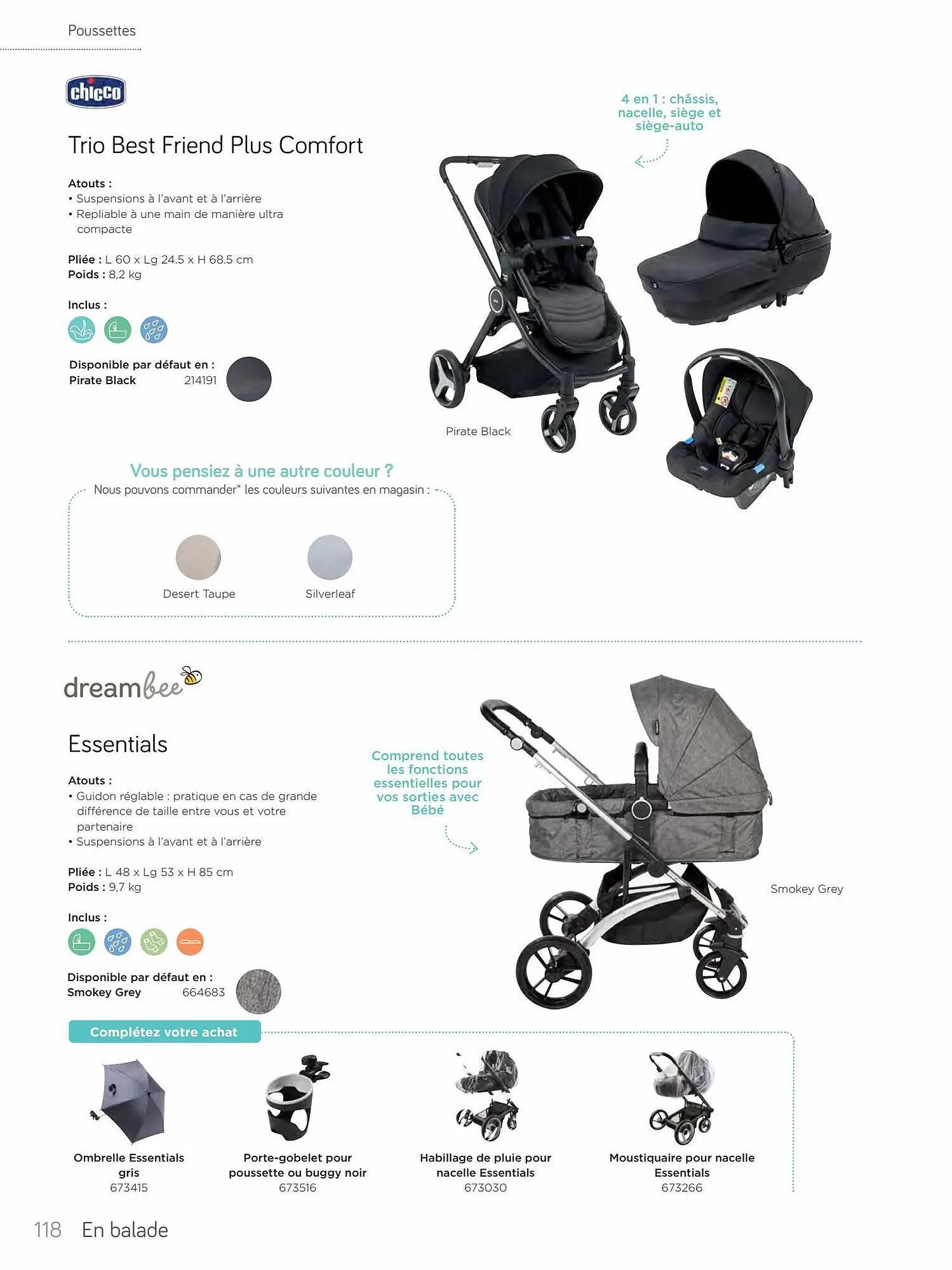 Poussettes

chicco

Trio Best Friend Plus Comfort

Atouts :
• Suspensions à l'avant et à l'arrière
• Repliable à une main de manière ultra compacte

Pliée : L 60 x Lg 24.5 x H 68.5 cm
Poids : 8,2 kg

Inclus :

Disponible par défaut en :
Pirate Black 214191

4 en 1 : châssis, nacelle, siège et siège-auto

Pirate Black

Vous pensiez à une autre couleur ?
Nous pouvons commander* les couleurs suivantes en magasin :

Desert Taupe
Silverleaf

dreambee

Essentials

Atouts :
• Guidon réglable : pratique en cas de grande différence de taille entre vous et votre partenaire
• Suspensions à l'avant et à l'arrière

Pliée : L 48 x Lg 53 x H 85 cm
Poids : 9,7 kg

Inclus :

Disponible par défaut en :
Smokey Grey 664683

Comprend toutes les fonctions essentielles pour vos sorties avec Bébé

Smokey Grey

Complétez votre achat

Ombrelle Essentials gris
673415

Porte-gobelet pour poussette ou buggy noir
673516

Habillage de pluie pour nacelle Essentials
673030

Moustiquaire pour nacelle Essentials
673266

118 En balade